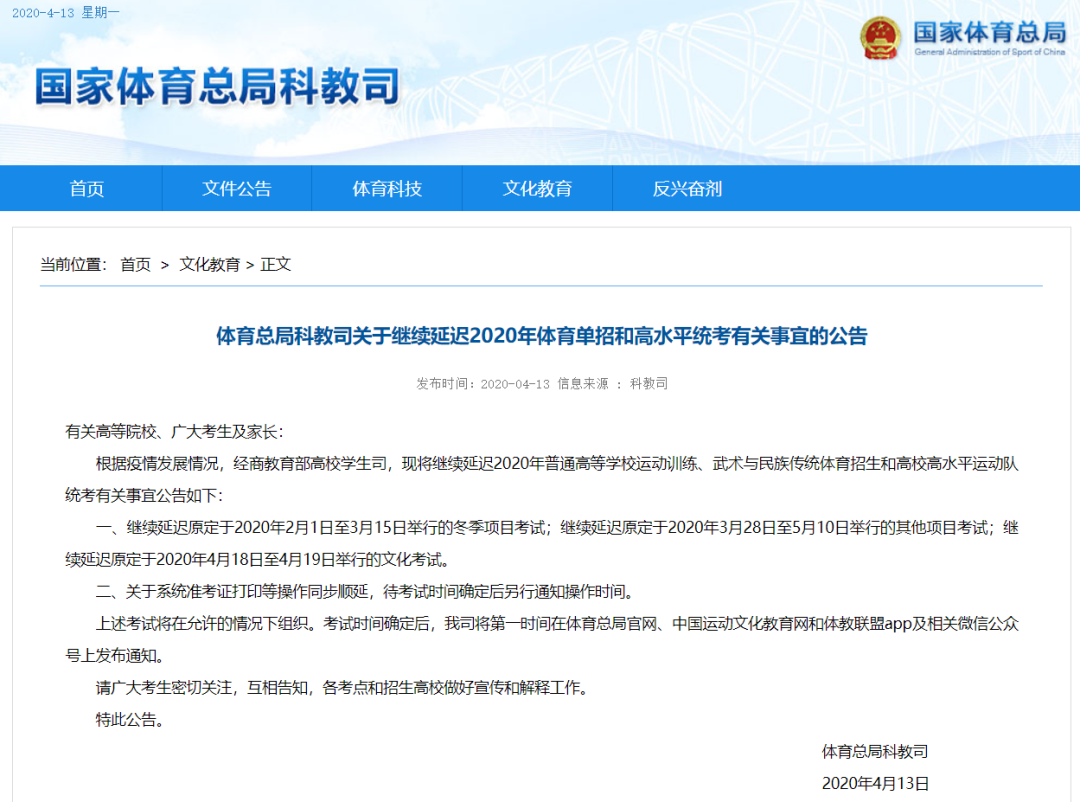 2020-4-13 星期一

国家体育总局
General Administration of Sport of China

国家体育总局科教司

首页
文件公告
体育科技
文化教育
反兴奋剂

当前位置： 首页 > 文化教育 > 正文

体育总局科教司关于继续延迟2020年体育单招和高水平统考有关事宜的公告

发布时间：2020-04-13 信息来源 ： 科教司

有关高等院校、广大考生及家长：

根据疫情发展情况，经商教育部高校学生司，现将继续延迟2020年普通高等学校运动训练、武术与民族传统体育招生和高校高水平运动队统考有关事宜公告如下：

一、继续延迟原定于2020年2月1日至3月15日举行的冬季项目考试；继续延迟原定于2020年3月28日至5月10日举行的其他项目考试；继续延迟原定于2020年4月18日至4月19日举行的文化考试。

二、关于系统准考证打印等操作同步顺延，待考试时间确定后另行通知操作时间。

上述考试将在允许的情况下组织。考试时间确定后，我司将第一时间在体育总局官网、中国运动文化教育网和体教联盟app及相关微信公众号上发布通知。

请广大考生密切关注，互相告知，各考点和招生高校做好宣传和解释工作。

特此公告。

体育总局科教司
2020年4月13日